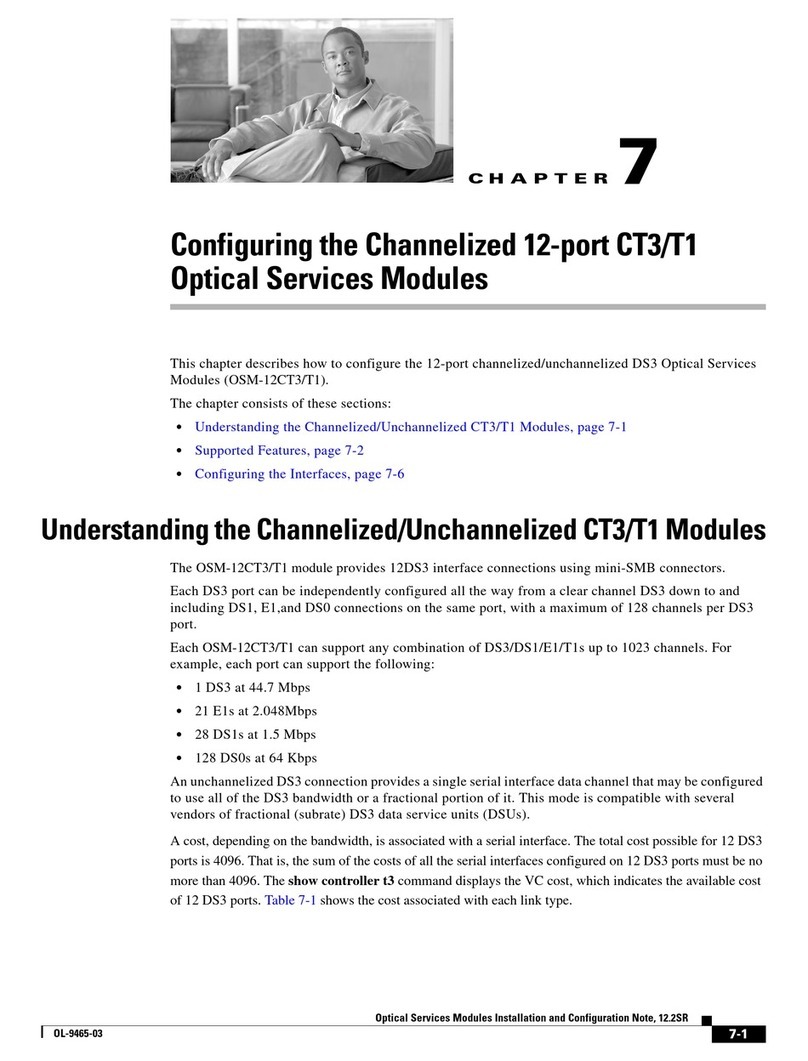 CHAPTER 7

Configuring the Channelized 12-port CT3/T1 Optical Services Modules

This chapter describes how to configure the 12-port channelized/unchannelized DS3 Optical Services Modules (OSM-12CT3/T1).

The chapter consists of these sections:

• Understanding the Channelized/Unchannelized CT3/T1 Modules, page 7-1
• Supported Features, page 7-2
• Configuring the Interfaces, page 7-6

Understanding the Channelized/Unchannelized CT3/T1 Modules

The OSM-12CT3/T1 module provides 12DS3 interface connections using mini-SMB connectors.

Each DS3 port can be independently configured all the way from a clear channel DS3 down to and including DS1, E1,and DS0 connections on the same port, with a maximum of 128 channels per DS3 port.

Each OSM-12CT3/T1 can support any combination of DS3/DS1/E1/T1s up to 1023 channels. For example, each port can support the following:

• 1 DS3 at 44.7 Mbps
• 21 E1s at 2.048Mbps
• 28 DS1s at 1.5 Mbps
• 128 DS0s at 64 Kbps

An unchannelized DS3 connection provides a single serial interface data channel that may be configured to use all of the DS3 bandwidth or a fractional portion of it. This mode is compatible with several vendors of fractional (subrate) DS3 data service units (DSUs).

A cost, depending on the bandwidth, is associated with a serial interface. The total cost possible for 12 DS3 ports is 4096. That is, the sum of the costs of all the serial interfaces configured on 12 DS3 ports must be no more than 4096. The show controller t3 command displays the VC cost, which indicates the available cost of 12 DS3 ports. Table 7-1 shows the cost associated with each link type.

Optical Services Modules Installation and Configuration Note, 12.2SR

OL-9465-03

7-1